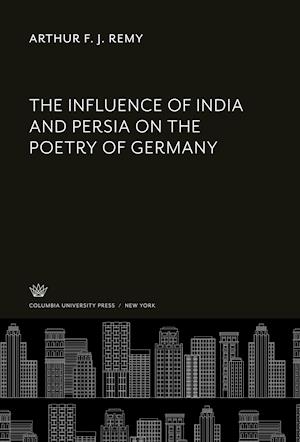 ARTHUR F. J. REMY

THE INFLUENCE OF INDIA AND PERSIA ON THE POETRY OF GERMANY

COLUMBIA UNIVERSITY PRESS / NEW YORK